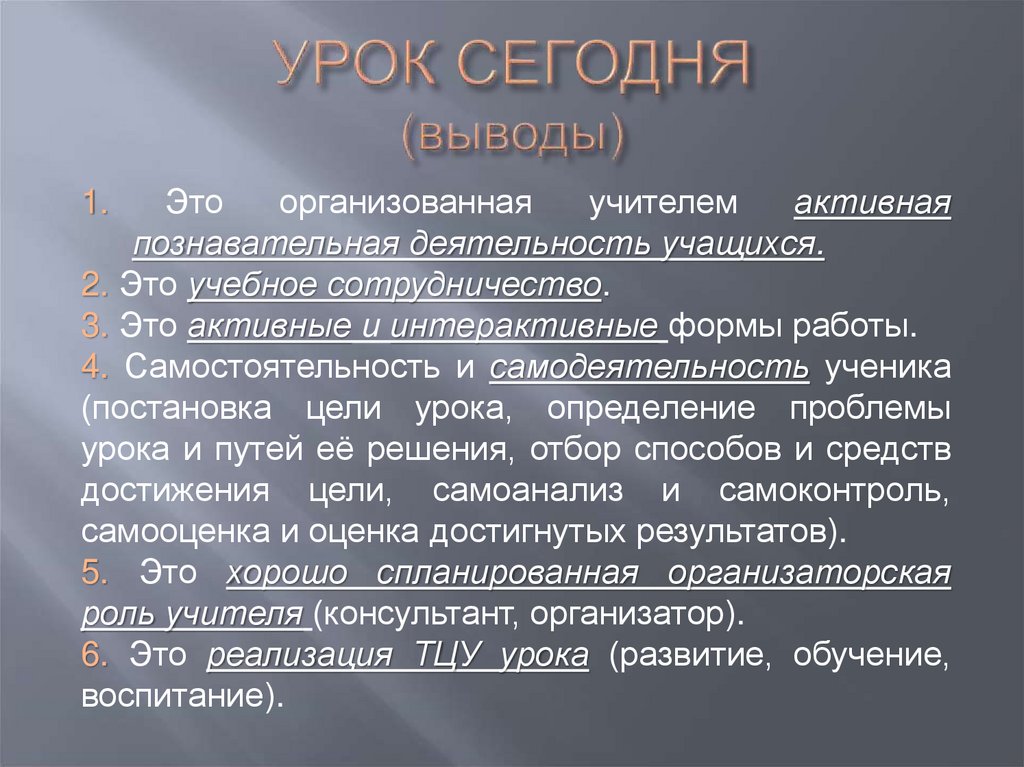 УРОК СЕГОДНЯ
(выводы)

1. Это организованная учителем активная познавательная деятельность учащихся.
2. Это учебное сотрудничество.
3. Это активные и интерактивные формы работы.
4. Самостоятельность и самодеятельность ученика (постановка цели урока, определение проблемы урока и путей её решения, отбор способов и средств достижения цели, самоанализ и самоконтроль, самооценка и оценка достигнутых результатов).
5. Это хорошо спланированная организаторская роль учителя (консультант, организатор).
6. Это реализация ТЦУ урока (развитие, обучение, воспитание).